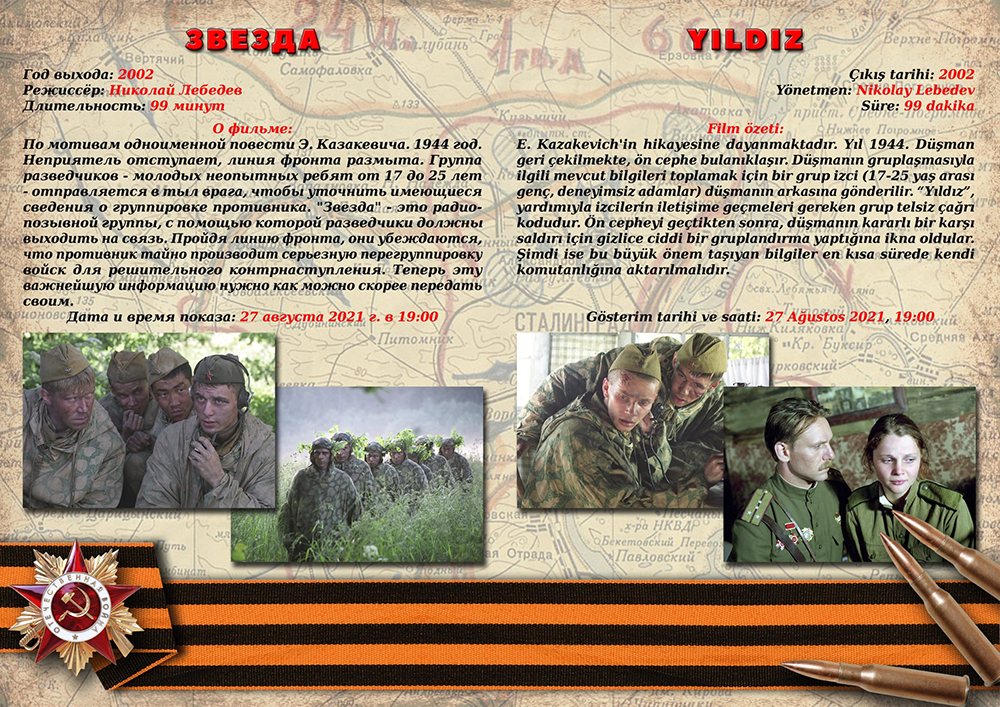 ЗВЕЗДА

Год выхода: 2002
Режиссёр: Николай Лебедев
Длительность: 99 минут

О фильме:
По мотивам одноименной повести Э. Казакевича. 1944 год. Неприятель отступает, линия фронта размыта. Группа разведчиков - молодых неопытных ребят от 17 до 25 лет - отправляется в тыл врага, чтобы уточнить имеющиеся сведения о группировке противника. "Звезда" - это радиопозывной группы, с помощью которой разведчики должны выходить на связь. Пройдя линию фронта, они убеждаются, что противник тайно производит серьезную перегруппировку войск для решительного контрнаступления. Теперь эту важнейшую информацию нужно как можно скорее передать своим.

Дата и время показа: 27 августа 2021 г. в 19:00

YILDIZ

Çıkış tarihi: 2002
Yönetmen: Nikolay Lebedev
Süre: 99 dakika

Film özeti:
E. Kazakevich'in hikayesine dayanmaktadır. Yıl 1944. Düşman geri çekilmekte, ön cephe bulanıklaşır. Düşmanın gruplaşmasıyla ilgili mevcut bilgileri toplamak için bir grup izci (17-25 yaş arası genç, deneyimsiz adamlar) düşmanın arkasına gönderilir. "Yıldız", yardımıyla izcilerin iletişime geçmeleri gereken grup telsiz çağrı kodudur. Ön cepheyi geçtikten sonra, düşmanın kararlı bir karşı saldırı için gizlice ciddi bir gruplandırma yaptığına ikna oldular. Şimdi ise bu büyük önem taşıyan bilgiler en kısa sürede kendi komutanlığına aktarılmalıdır.

Gösterim tarihi ve saati: 27 Ağustos 2021, 19:00

ОТЕЧЕСТВЕННАЯ ВОЙНА